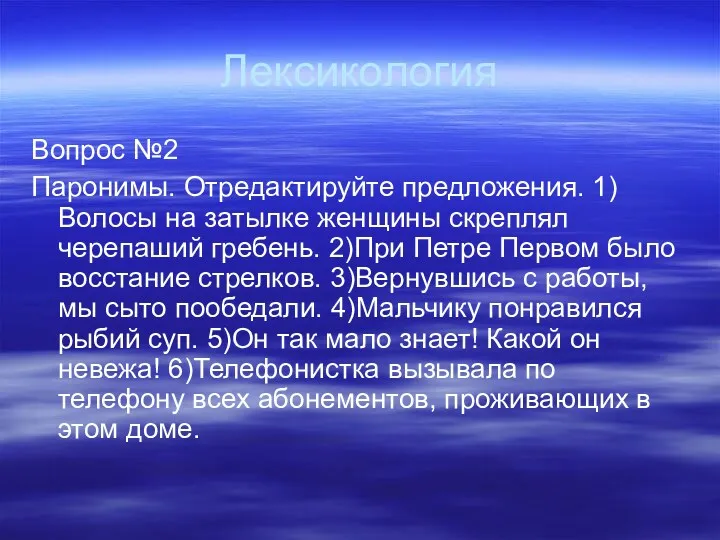 Лексикология

Вопрос №2

Паронимы. Отредактируйте предложения. 1) Волосы на затылке женщины скреплял черепаший гребень. 2)При Петре Первом было восстание стрелков. 3)Вернувшись с работы, мы сыто пообедали. 4)Мальчику понравился рыбий суп. 5)Он так мало знает! Какой он невежа! 6)Телефонистка вызывала по телефону всех абонементов, проживающих в этом доме.